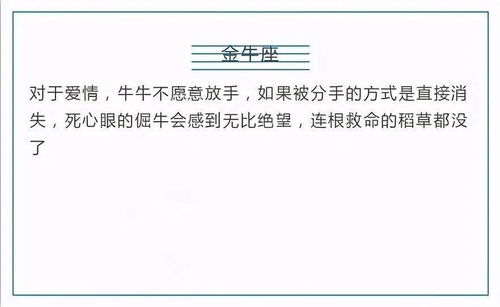 金牛座

对于爱情，牛牛不愿意放手，如果被分手的方式是直接消失，死心眼的倔牛会感到无比绝望，连根救命的稻草都没了